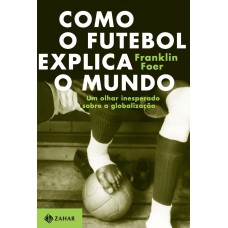 COMO O FUTEBOL EXPLICA O MUNDO

Franklin Foer

Um olhar inesperado sobre a globalização

ZAHAR